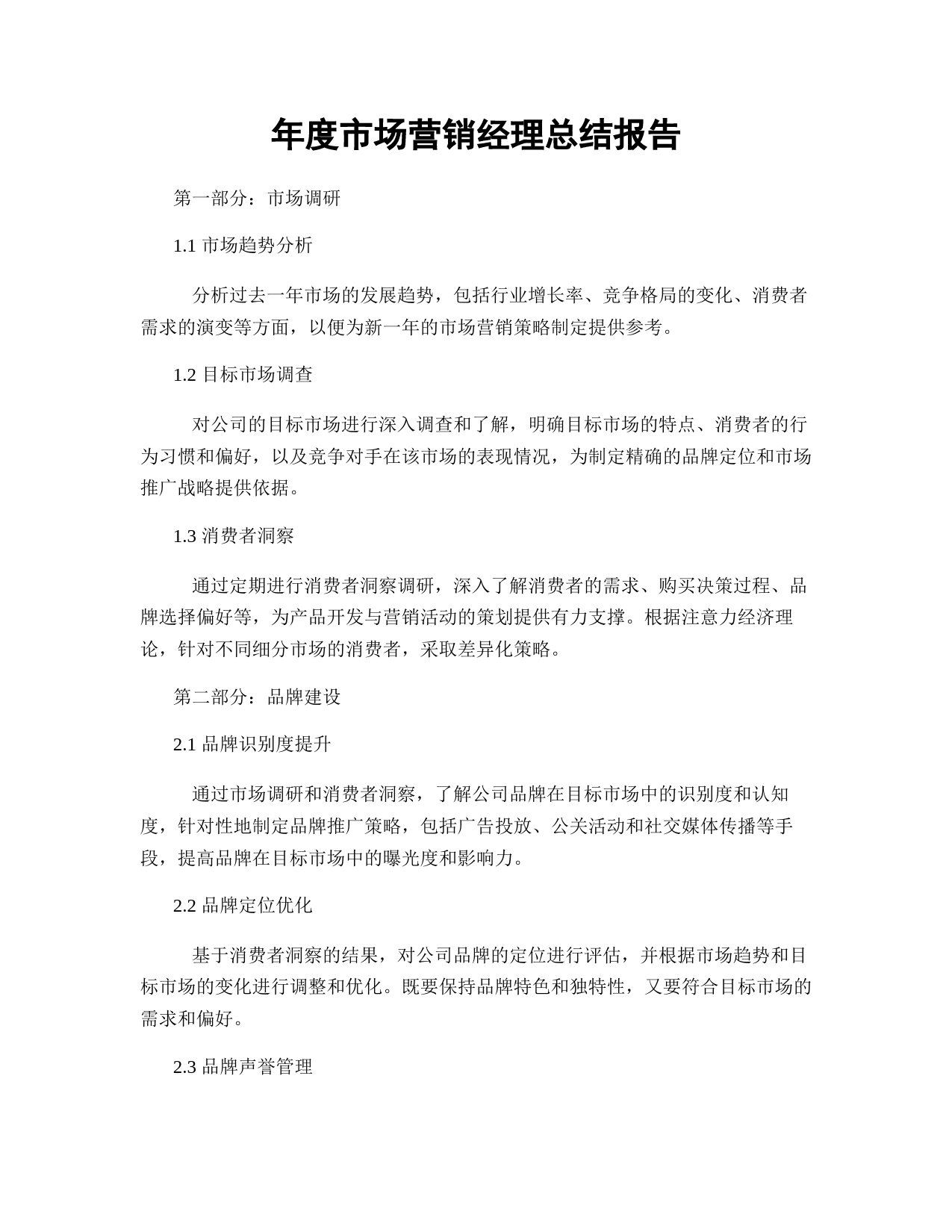 年度市场营销经理总结报告

第一部分：市场调研

1.1 市场趋势分析

分析过去一年市场的发展趋势，包括行业增长率、竞争格局的变化、消费者需求的演变等方面，以便为新一年的市场营销策略制定提供参考。

1.2 目标市场调查

对公司的目标市场进行深入调查和了解，明确目标市场的特点、消费者的行为习惯和偏好，以及竞争对手在该市场的表现情况，为制定精确的品牌定位和市场推广战略提供依据。

1.3 消费者洞察

通过定期进行消费者洞察调研，深入了解消费者的需求、购买决策过程、品牌选择偏好等，为产品开发与营销活动的策划提供有力支撑。根据注意力经济理论，针对不同细分市场的消费者，采取差异化策略。

第二部分：品牌建设

2.1 品牌识别度提升

通过市场调研和消费者洞察，了解公司品牌在目标市场中的识别度和认知度，针对性地制定品牌推广策略，包括广告投放、公关活动和社交媒体传播等手段，提高品牌在目标市场中的曝光度和影响力。

2.2 品牌定位优化

基于消费者洞察的结果，对公司品牌的定位进行评估，并根据市场趋势和目标市场的变化进行调整和优化。既要保持品牌特色和独特性，又要符合目标市场的需求和偏好。

2.3 品牌声誉管理